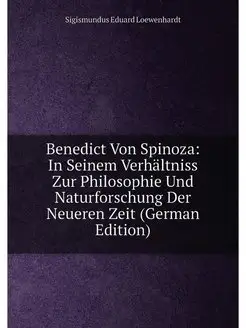 Sigismundus Eduard Loewenhardt

Benedict Von Spinoza: In Seinem Verhältniss Zur Philosophie Und Naturforschung Der Neueren Zeit (German Edition)